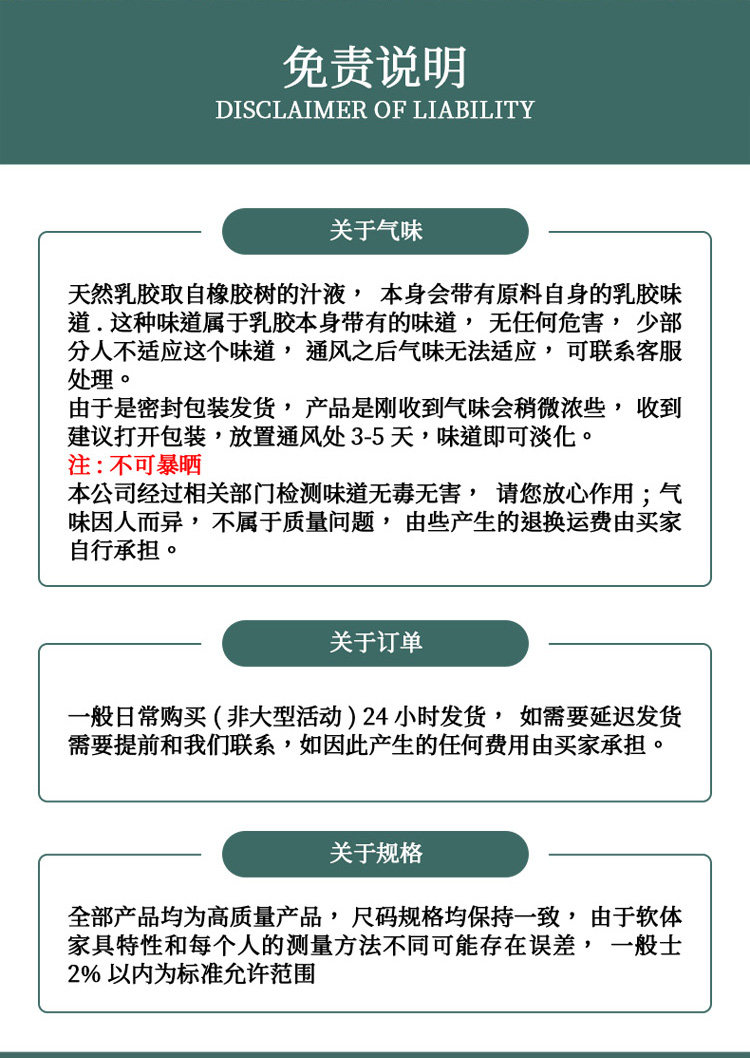 免责说明
DISCLAIMER OF LIABILITY

关于气味

天然乳胶取自橡胶树的汁液， 本身会带有原料自身的乳胶味道 . 这种味道属于乳胶本身带有的味道， 无任何危害， 少部分人不适应这个味道， 通风之后气味无法适应， 可联系客服处理。
由于是密封包装发货， 产品是刚收到气味会稍微浓些， 收到建议打开包装，放置通风处 3-5 天，味道即可淡化。
注 : 不可暴晒
本公司经过相关部门检测味道无毒无害， 请您放心作用 ; 气味因人而异， 不属于质量问题， 由些产生的退换运费由买家自行承担。

关于订单

一般日常购买 ( 非大型活动 ) 24 小时发货， 如需要延迟发货需要提前和我们联系，如因此产生的任何费用由买家承担。

关于规格

全部产品均为高质量产品， 尺码规格均保持一致， 由于软体家具特性和每个人的测量方法不同可能存在误差， 一般士 2% 以内为标准允许范围